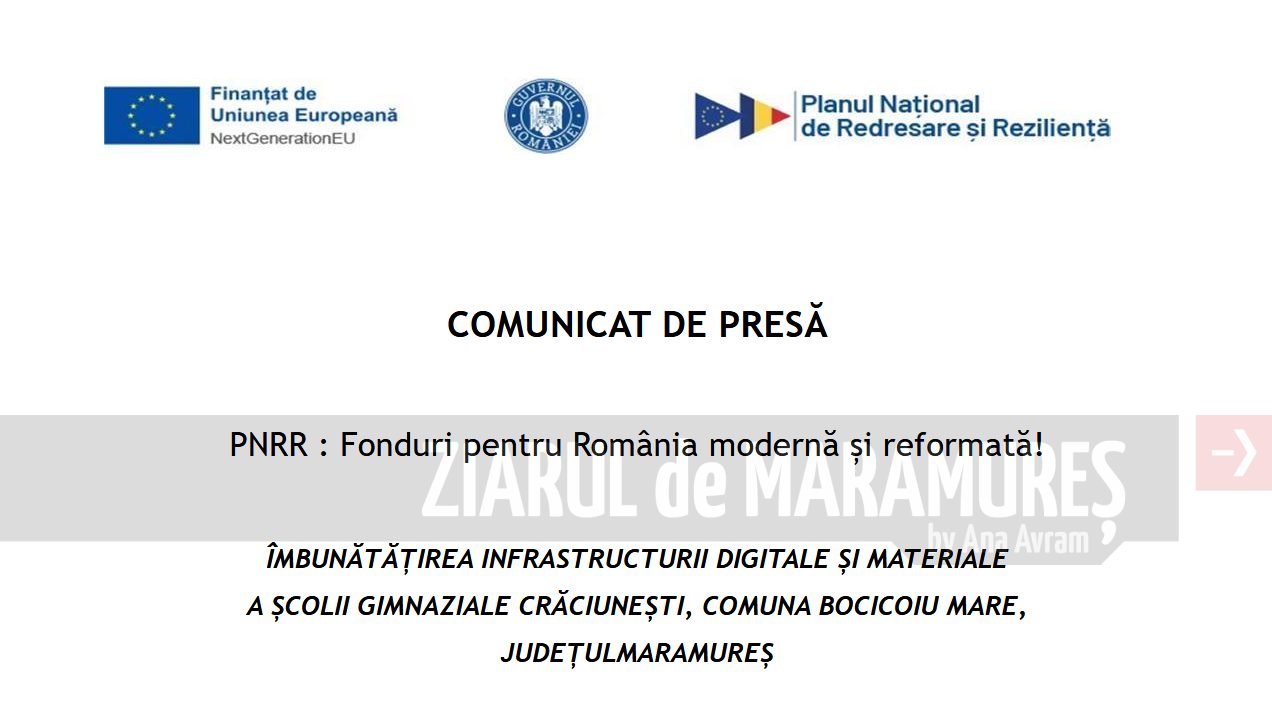 Finanțat de Uniunea Europeană NextGenerationEU

GUVERNUL ROMÂNIEI

Planul Național de Redresare și Reziliență

COMUNICAT DE PRESĂ

PNRR : Fonduri pentru România modernă și reformată!

ZIARUL de MARAMUREȘ by Ana Avram

ÎMBUNĂTĂȚIREA INFRASTRUCTURII DIGITALE ȘI MATERIALE A ȘCOLII GIMNAZIALE CRĂCIUNEȘTI, COMUNA BOCICOIU MARE, JUDEȚULMARAMUREȘ